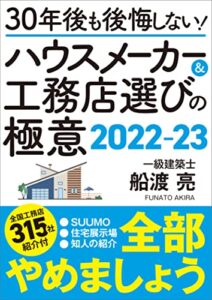 30年後も後悔しない!

ハウスメーカー&工務店選びの極意 2022-23

一級建築士
船渡 亮
FUNATO AKIRA

全国工務店 315社 紹介付

● SUUMO
● 住宅展示場
● 知人の紹介

全部やめましょう